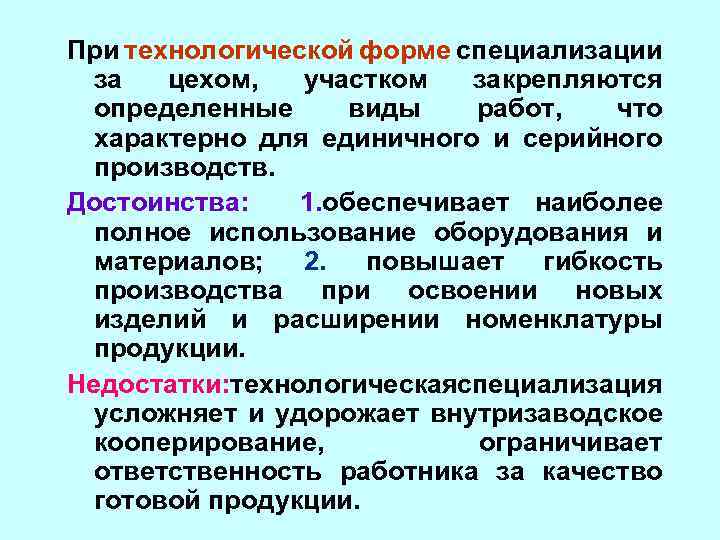 При технологической форме специализации за цехом, участком закрепляются определенные виды работ, что характерно для единичного и серийного производств.

Достоинства: 1.обеспечивает наиболее полное использование оборудования и материалов; 2. повышает гибкость производства при освоении новых изделий и расширении номенклатуры продукции.

Недостатки:технологическаяспециализация усложняет и удорожает внутризаводское кооперирование, ограничивает ответственность работника за качество готовой продукции.